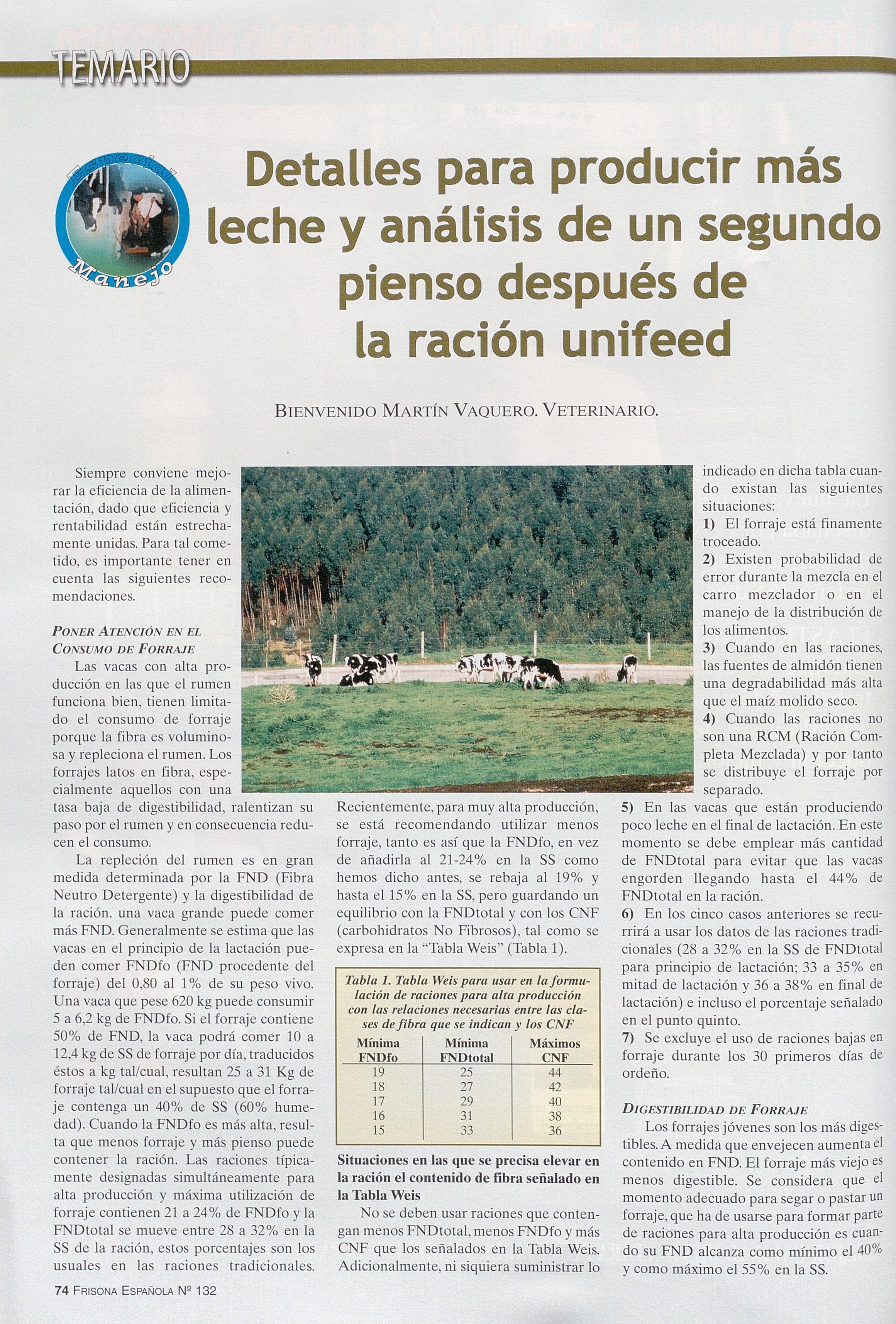 TEMARIO

Especial
Manejo

Detalles para producir más leche y análisis de un segundo pienso después de la ración unifeed

BIENVENIDO MARTÍN VAQUERO. VETERINARIO.

Siempre conviene mejorar la eficiencia de la alimentación, dado que eficiencia y rentabilidad están estrechamente unidas. Para tal cometido, es importante tener en cuenta las siguientes recomendaciones.

PONER ATENCIÓN EN EL CONSUMO DE FORRAJE

Las vacas con alta producción en las que el rumen funciona bien, tienen limitado el consumo de forraje porque la fibra es voluminosa y repleciona el rumen. Los forrajes latos en fibra, especialmente aquellos con una tasa baja de digestibilidad, ralentizan su paso por el rumen y en consecuencia reducen el consumo.

La repleción del rumen es en gran medida determinada por la FND (Fibra Neutro Detergente) y la digestibilidad de la ración. una vaca grande puede comer más FND. Generalmente se estima que las vacas en el principio de la lactación pueden comer FNDfo (FND procedente del forraje) del 0,80 al 1% de su peso vivo. Una vaca que pese 620 kg puede consumir 5 a 6,2 kg de FNDfo. Si el forraje contiene 50% de FND, la vaca podrá comer 10 a 12,4 kg de SS de forraje por día, traducidos éstos a kg tal/cual, resultan 25 a 31 Kg de forraje tal/cual en el supuesto que el forraje contenga un 40% de SS (60% humedad). Cuando la FNDfo es más alta, resulta que menos forraje y más pienso puede contener la ración. Las raciones típicamente designadas simultáneamente para alta producción y máxima utilización de forraje contienen 21 a 24% de FNDfo y la FNDtotal se mueve entre 28 a 32% en la SS de la ración, estos porcentajes son los usuales en las raciones tradicionales.

Recientemente, para muy alta producción, se está recomendando utilizar menos forraje, tanto es así que la FNDfo, en vez de añadirla al 21-24% en la SS como hemos dicho antes, se rebaja al 19% y hasta el 15% en la SS, pero guardando un equilibrio con la FNDtotal y con los CNF (carbohidratos No Fibrosos), tal como se expresa en la "Tabla Weis" (Tabla 1).

Tabla 1. Tabla Weis para usar en la formulación de raciones para alta producción con las relaciones necesarias entre las clases de fibra que se indican y los CNF

| Mínima FNDfo | Mínima FNDtotal | Máximos CNF |
|---|---|---|
| 19 | 25 | 44 |
| 18 | 27 | 42 |
| 17 | 29 | 40 |
| 16 | 31 | 38 |
| 15 | 33 | 36 |

Situaciones en las que se precisa elevar en la ración el contenido de fibra señalado en la Tabla Weis

No se deben usar raciones que contengan menos FNDtotal, menos FNDfo y más CNF que los señalados en la Tabla Weis. Adicionalmente, ni siquiera suministrar lo indicado en dicha tabla cuando existan las siguientes situaciones:

1) El forraje está finamente troceado.
2) Existen probabilidad de error durante la mezcla en el carro mezclador o en el manejo de la distribución de los alimentos.
3) Cuando en las raciones, las fuentes de almidón tienen una degradabilidad más alta que el maíz molido seco.
4) Cuando las raciones no son una RCM (Ración Completa Mezclada) y por tanto se distribuye el forraje por separado.
5) En las vacas que están produciendo poco leche en el final de lactación. En este momento se debe emplear más cantidad de FNDtotal para evitar que las vacas engorden llegando hasta el 44% de FNDtotal en la ración.
6) En los cinco casos anteriores se recurrirá a usar los datos de las raciones tradicionales (28 a 32% en la SS de FNDtotal para principio de lactación; 33 a 35% en mitad de lactación y 36 a 38% en final de lactación) e incluso el porcentaje señalado en el punto quinto.
7) Se excluye el uso de raciones bajas en forraje durante los 30 primeros días de ordeño.

DIGESTIBILIDAD DE FORRAJE

Los forrajes jóvenes son los más digestibles. A medida que envejecen aumenta el contenido en FND. El forraje más viejo es menos digestible. Se considera que el momento adecuado para segar o pastar un forraje, que ha de usarse para formar parte de raciones para alta producción es cuando su FND alcanza como mínimo el 40% y como máximo el 55% en la SS.

74 FRISONA ESPAÑOLA Nº 132